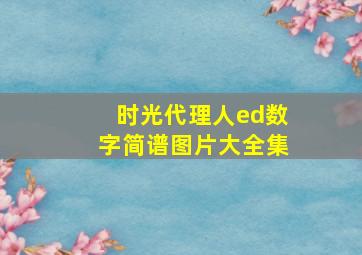 时光代理人ed数字简谱图片大全集